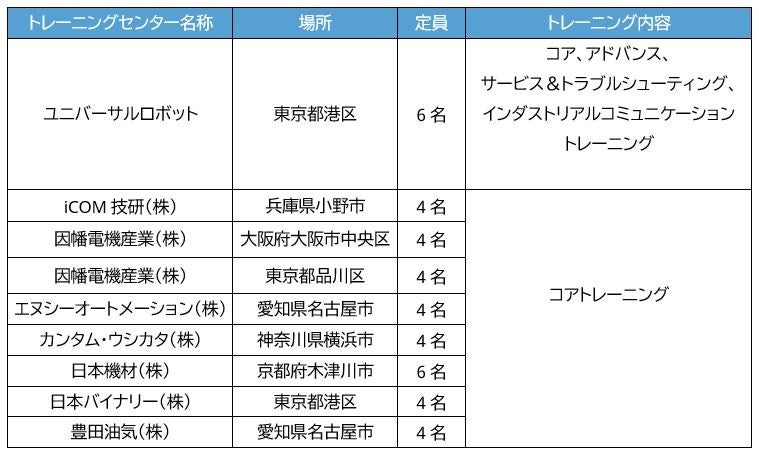 | トレーニングセンター名称 | 場所 | 定員 | トレーニング内容 |
|---|---|---|---|
| ユニバーサルロボット | 東京都港区 | 6名 | コア、アドバンス、サービス＆トラブルシューティング、インダストリアルコミュニケーショントレーニング |
| iCOM技研（株） | 兵庫県小野市 | 4名 | コアトレーニング |
| 因幡電機産業（株） | 大阪府大阪市中央区 | 4名 | |
| 因幡電機産業（株） | 東京都品川区 | 4名 | |
| エヌシーオートメーション（株） | 愛知県名古屋市 | 4名 | |
| カンタム・ウシカタ（株） | 神奈川県横浜市 | 4名 | |
| 日本機材（株） | 京都府木津川市 | 6名 | |
| 日本バイナリー（株） | 東京都港区 | 4名 | |
| 豊田油気（株） | 愛知県名古屋市 | 4名 | |